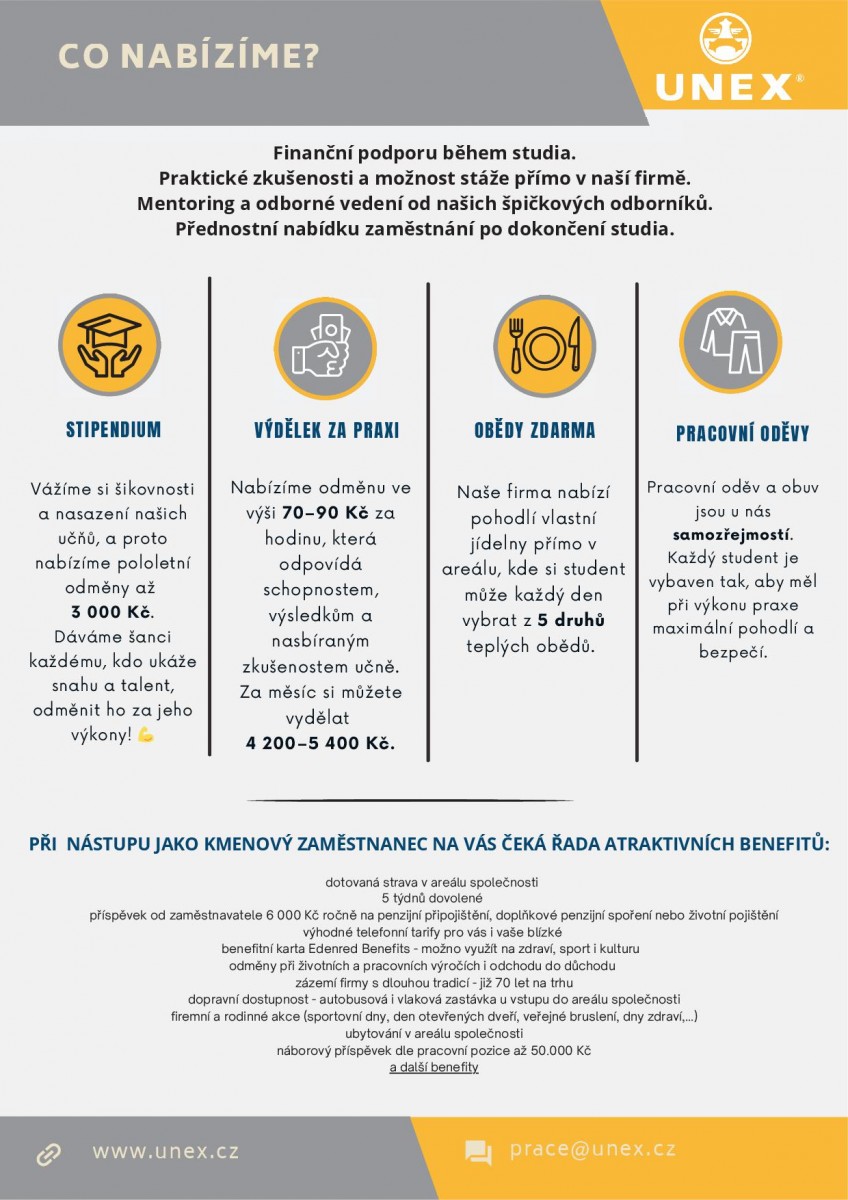 CO NABÍZÍME?

UNEX®

Finanční podporu během studia.
Praktické zkušenosti a možnost stáže přímo v naší firmě.
Mentoring a odborné vedení od našich špičkových odborníků.
Přednostní nabídku zaměstnání po dokončení studia.

STIPENDIUM

Vážíme si šikovnosti a nasazení našich učňů, a proto nabízíme pololetní odměny až 3 000 Kč. Dáváme šanci každému, kdo ukáže snahu a talent, odměnit ho za jeho výkony! 💪

VÝDĚLEK ZA PRAXI

Nabízíme odměnu ve výši 70–90 Kč za hodinu, která odpovídá schopnostem, výsledkům a nasbíraným zkušenostem učně. Za měsíc si můžete vydělat 4 200–5 400 Kč.

OBĚDY ZDARMA

Naše firma nabízí pohodlí vlastní jídelny přímo v areálu, kde si student může každý den vybrat z 5 druhů teplých obědů.

PRACOVNÍ ODĚVY

Pracovní oděv a obuv jsou u nás samozřejmostí. Každý student je vybaven tak, aby měl při výkonu praxe maximální pohodlí a bezpečí.

PŘI NÁSTUPU JAKO KMENOVÝ ZAMĚSTNANEC NA VÁS ČEKÁ ŘADA ATRAKTIVNÍCH BENEFITŮ:

dotovaná strava v areálu společnosti
5 týdnů dovolené
příspěvek od zaměstnavatele 6 000 Kč ročně na penzijní připojištění, doplňkové penzijní spoření nebo životní pojištění
výhodné telefonní tarify pro vás i vaše blízké
benefitní karta Edenred Benefits - možno využít na zdraví, sport i kulturu
odměny při životních a pracovních výročích i odchodu do důchodu
zázemí firmy s dlouhou tradicí - již 70 let na trhu
dopravní dostupnost - autobusová i vlaková zastávka u vstupu do areálu společnosti
firemní a rodinné akce (sportovní dny, den otevřených dveří, veřejné bruslení, dny zdraví,...)
ubytování v areálu společnosti
náborový příspěvek dle pracovní pozice až 50.000 Kč
a další benefity

www.unex.cz

prace@unex.cz